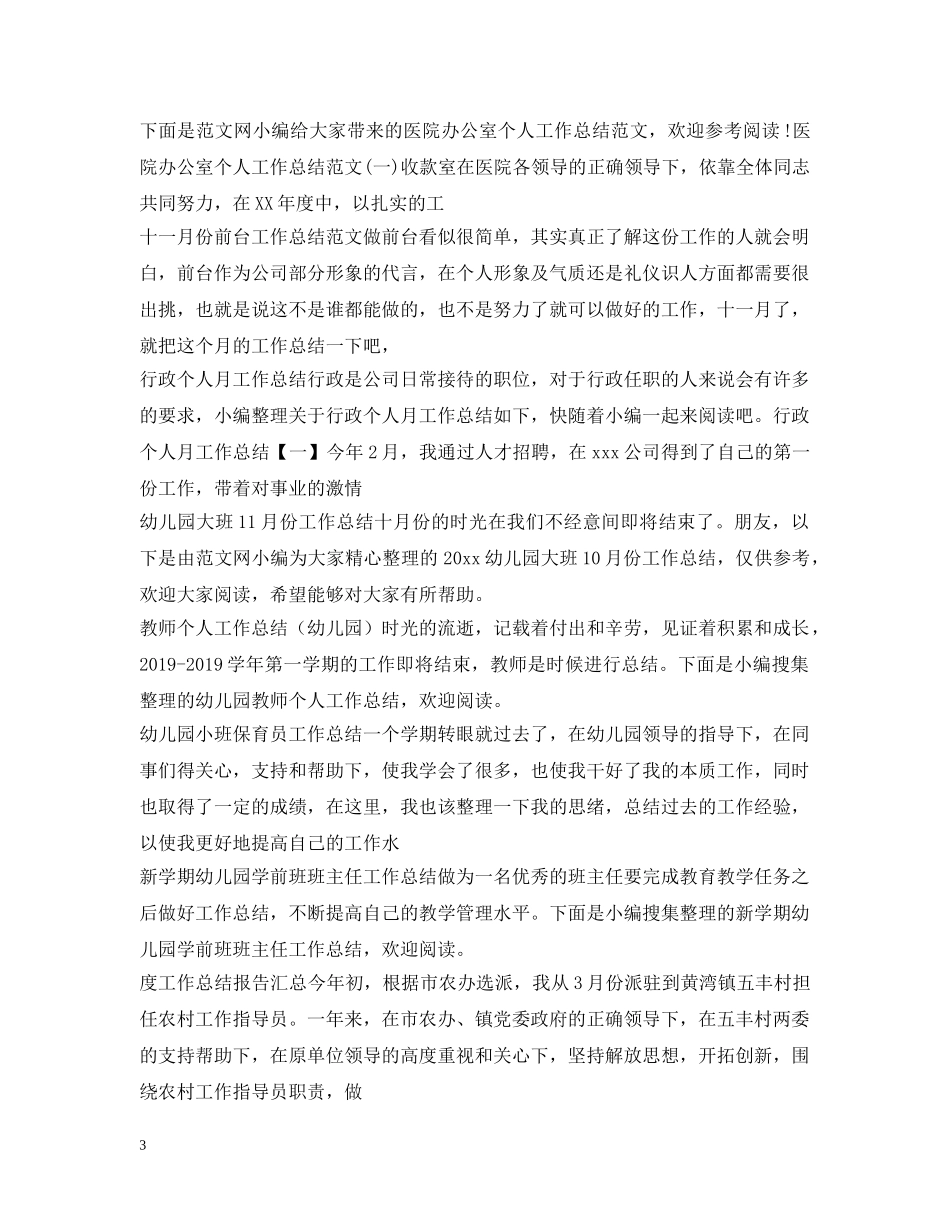 下面是范文网小编给大家带来的医院办公室个人工作总结范文，欢迎参考阅读!医院办公室个人工作总结范文(一)收款室在医院各领导的正确领导下，依靠全体同志共同努力，在XX年度中，以扎实的工

十一月份前台工作总结范文做前台看似很简单，其实真正了解这份工作的人就会明白，前台作为公司部分形象的代言，在个人形象及气质还是礼仪识人方面都需要很出挑，也就是说这不是谁都能做的，也不是努力了就可以做好的工作，十一月了，就把这个月的工作总结一下吧，

行政个人月工作总结行政是公司日常接待的职位，对于行政任职的人来说会有许多的要求，小编整理关于行政个人月工作总结如下，快随着小编一起来阅读吧。行政个人月工作总结【一】今年2月，我通过人才招聘，在xxx公司得到了自己的第一份工作，带着对事业的激情

幼儿园大班11月份工作总结十月份的时光在我们不经意间即将结束了。朋友，以下是由范文网小编为大家精心整理的20xx幼儿园大班10月份工作总结，仅供参考，欢迎大家阅读，希望能够对大家有所帮助。

教师个人工作总结（幼儿园）时光的流逝，记载着付出和辛劳，见证着积累和成长，2019-2019学年第一学期的工作即将结束，教师是时候进行总结。下面是小编搜集整理的幼儿园教师个人工作总结，欢迎阅读。

幼儿园小班保育员工作总结一个学期转眼就过去了，在幼儿园领导的指导下，在同事们得关心，支持和帮助下，使我学会了很多，也使我干好了我的本质工作，同时也取得了一定的成绩，在这里，我也该整理一下我的思绪，总结过去的工作经验，以使我更好地提高自己的工作水

新学期幼儿园学前班班主任工作总结做为一名优秀的班主任要完成教育教学任务之后做好工作总结，不断提高自己的教学管理水平。下面是小编搜集整理的新学期幼儿园学前班班主任工作总结，欢迎阅读。

度工作总结报告汇总今年初，根据市农办选派，我从3月份派驻到黄湾镇五丰村担任农村工作指导员。一年来，在市农办、镇党委政府的正确领导下，在五丰村两委的支持帮助下，在原单位领导的高度重视和关心下，坚持解放思想，开拓创新，围绕农村工作指导员职责，做

3